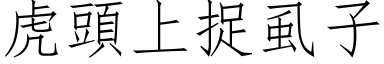 虎頭上捉虱子